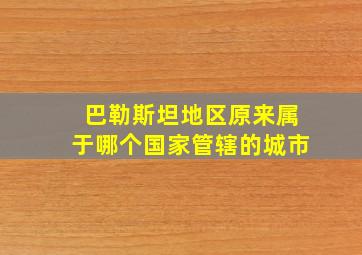 巴勒斯坦地区原来属于哪个国家管辖的城市